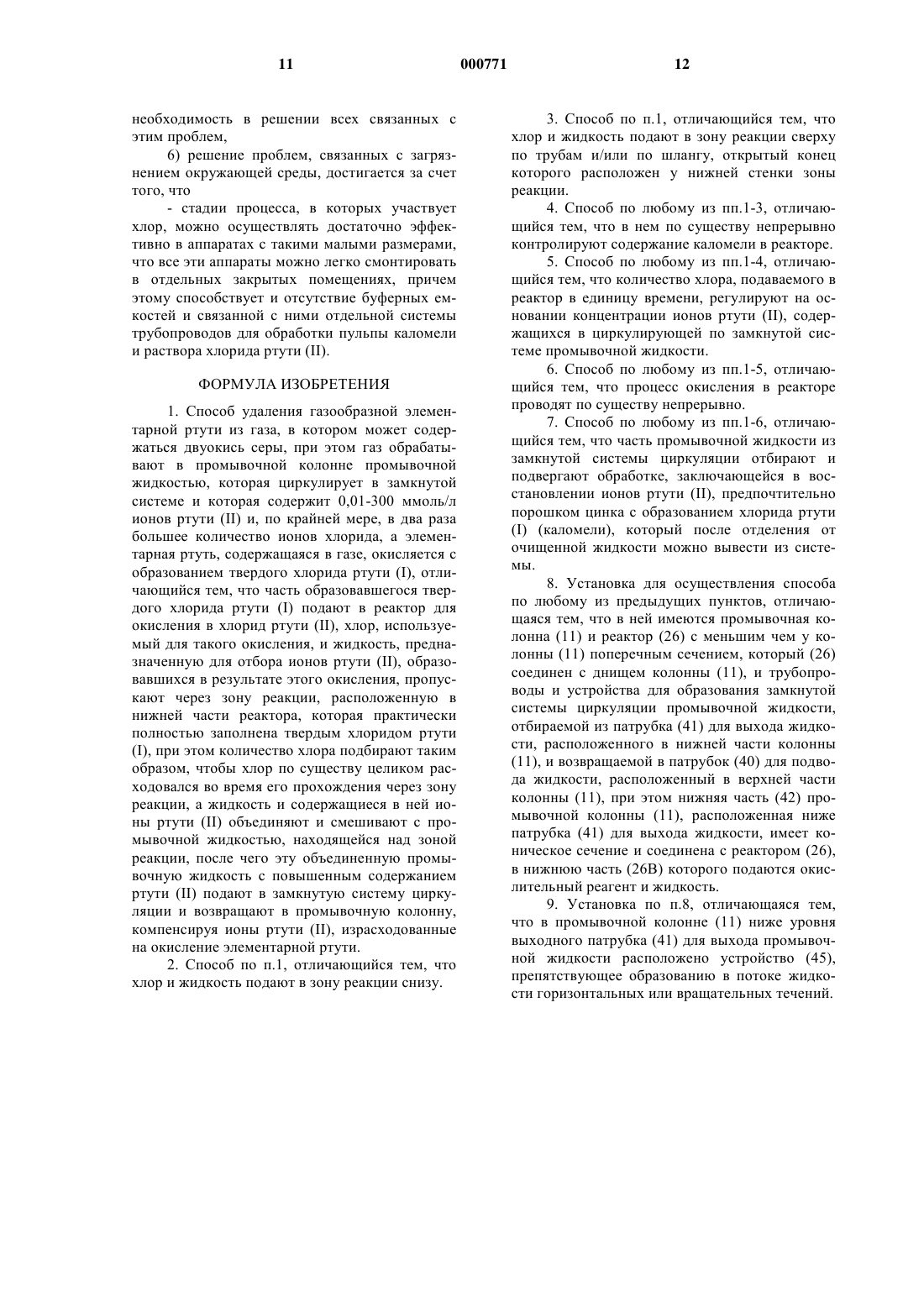 11 000771 12

необходимость в решении всех связанных с этим проблем,

6) решение проблем, связанных с загрязнением окружающей среды, достигается за счет того, что

- стадии процесса, в которых участвует хлор, можно осуществлять достаточно эффективно в аппаратах с такими малыми размерами, что все эти аппараты можно легко смонтировать в отдельных закрытых помещениях, причем этому способствует и отсутствие буферных емкостей и связанной с ними отдельной системы трубопроводов для обработки пульпы каломели и раствора хлорида ртути (II).

ФОРМУЛА ИЗОБРЕТЕНИЯ

1. Способ удаления газообразной элементарной ртути из газа, в котором может содержаться двуокись серы, при этом газ обрабатывают в промывочной колонне промывочной жидкостью, которая циркулирует в замкнутой системе и которая содержит 0,01-300 ммоль/л ионов ртути (II) и, по крайней мере, в два раза большее количество ионов хлорида, а элементарная ртуть, содержащаяся в газе, окисляется с образованием твердого хлорида ртути (I), отличающийся тем, что часть образовавшегося твердого хлорида ртути (I) подают в реактор для окисления в хлорид ртути (II), хлор, используемый для такого окисления, и жидкость, предназначенную для отбора ионов ртути (II), образовавшихся в результате этого окисления, пропускают через зону реакции, расположенную в нижней части реактора, которая практически полностью заполнена твердым хлоридом ртути (I), при этом количество хлора подбирают таким образом, чтобы хлор по существу целиком расходовался во время его прохождения через зону реакции, а жидкость и содержащиеся в ней ионы ртути (II) объединяют и смешивают с промывочной жидкостью, находящейся над зоной реакции, после чего эту объединенную промывочную жидкость с повышенным содержанием ртути (II) подают в замкнутую систему циркуляции и возвращают в промывочную колонну, компенсируя ионы ртути (II), израсходованные на окисление элементарной ртути.

2. Способ по п.1, отличающийся тем, что хлор и жидкость подают в зону реакции снизу.

3. Способ по п.1, отличающийся тем, что хлор и жидкость подают в зону реакции сверху по трубам и/или по шлангу, открытый конец которого расположен у нижней стенки зоны реакции.

4. Способ по любому из пп.1-3, отличающийся тем, что в нем по существу непрерывно контролируют содержание каломели в реакторе.

5. Способ по любому из пп.1-4, отличающийся тем, что количество хлора, подаваемого в реактор в единицу времени, регулируют на основании концентрации ионов ртути (II), содержащихся в циркулирующей по замкнутой системе промывочной жидкости.

6. Способ по любому из пп.1-5, отличающийся тем, что процесс окисления в реакторе проводят по существу непрерывно.

7. Способ по любому из пп.1-6, отличающийся тем, что часть промывочной жидкости из замкнутой системы циркуляции отбирают и подвергают обработке, заключающейся в восстановлении ионов ртути (II), предпочтительно порошком цинка с образованием хлорида ртути (I) (каломели), который после отделения от очищенной жидкости можно вывести из системы.

8. Установка для осуществления способа по любому из предыдущих пунктов, отличающаяся тем, что в ней имеются промывочная колонна (11) и реактор (26) с меньшим чем у колонны (11) поперечным сечением, который (26) соединен с днищем колонны (11), и трубопроводы и устройства для образования замкнутой системы циркуляции промывочной жидкости, отбираемой из патрубка (41) для выхода жидкости, расположенного в нижней части колонны (11), и возвращаемой в патрубок (40) для подвода жидкости, расположенный в верхней части колонны (11), при этом нижняя часть (42) промывочной колонны (11), расположенная ниже патрубка (41) для выхода жидкости, имеет коническое сечение и соединена с реактором (26), в нижнюю часть (26В) которого подаются окислительный реагент и жидкость.

9. Установка по п.8, отличающаяся тем, что в промывочной колонне (11) ниже уровня выходного патрубка (41) для выхода промывочной жидкости расположено устройство (45), препятствующее образованию в потоке жидкости горизонтальных или вращательных течений.